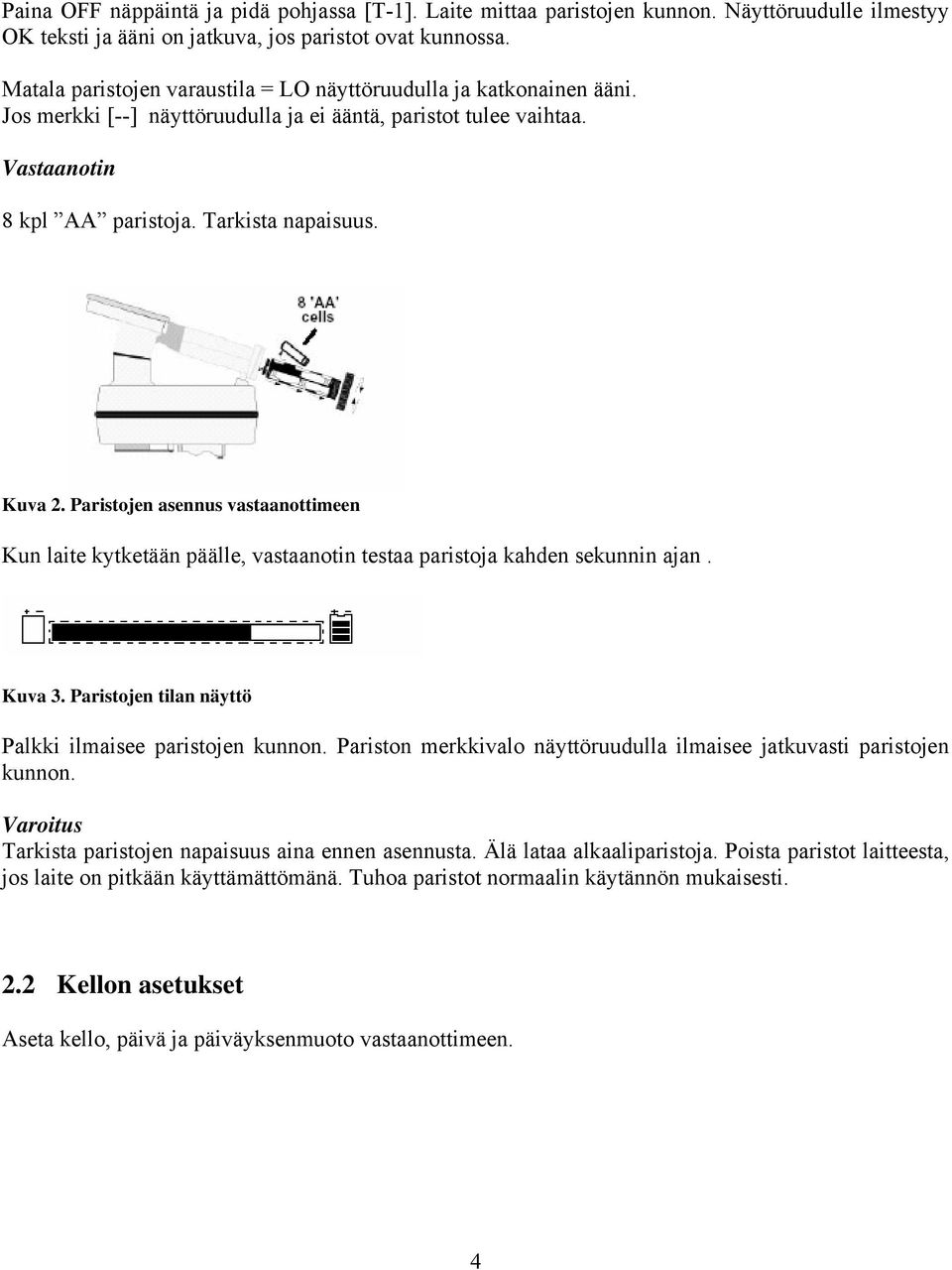 Paina OFF näppäintä ja pidä pohjassa [T-1]. Laite mittaa paristojen kunnon. Näyttöruudulle ilmestyy OK teksti ja ääni on jatkuva, jos paristot ovat kunnossa.

Matala paristojen varaustila = LO näyttöruudulla ja katkonainen ääni.
Jos merkki [--] näyttöruudulla ja ei ääntä, paristot tulee vaihtaa.

Vastaanotin

8 kpl ”AA” paristoja. Tarkista napaisuus.

8 'AA' cells

Kuva 2. Paristojen asennus vastaanottimeen

Kun laite kytketään päälle, vastaanotin testaa paristoja kahden sekunnin ajan .

Kuva 3. Paristojen tilan näyttö

Palkki ilmaisee paristojen kunnon. Pariston merkkivalo näyttöruudulla ilmaisee jatkuvasti paristojen kunnon.

Varoitus
Tarkista paristojen napaisuus aina ennen asennusta. Älä lataa alkaaliparistoja. Poista paristot laitteesta, jos laite on pitkään käyttämättömänä. Tuhoa paristot normaalin käytännön mukaisesti.

2.2 Kellon asetukset

Aseta kello, päivä ja päiväyksenmuoto vastaanottimeen.

4